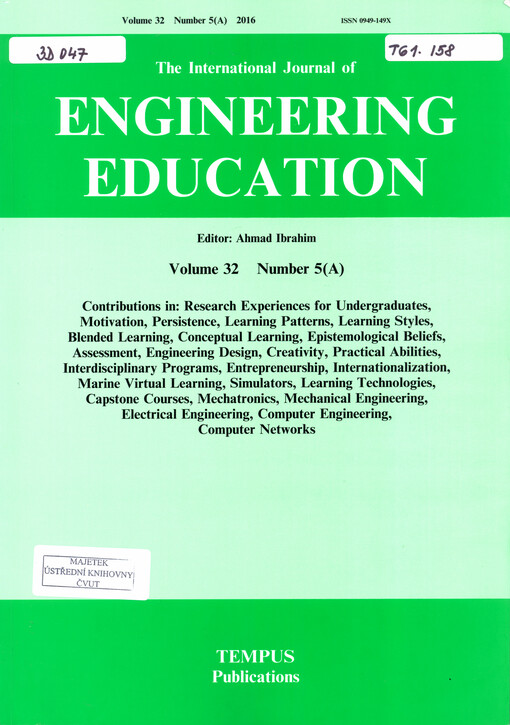 Volume 32 Number 5(A) 2016 ISSN 0949-149X

3D 047

T61. 158

The International Journal of

ENGINEERING EDUCATION

Editor: Ahmad Ibrahim

Volume 32 Number 5(A)

Contributions in: Research Experiences for Undergraduates, Motivation, Persistence, Learning Patterns, Learning Styles, Blended Learning, Conceptual Learning, Epistemological Beliefs, Assessment, Engineering Design, Creativity, Practical Abilities, Interdisciplinary Programs, Entrepreneurship, Internationalization, Marine Virtual Learning, Simulators, Learning Technologies, Capstone Courses, Mechatronics, Mechanical Engineering, Electrical Engineering, Computer Engineering, Computer Networks

MAJETEK
ÚSTŘEDNÍ KNIHOVNY
ČVUT

TEMPUS
Publications